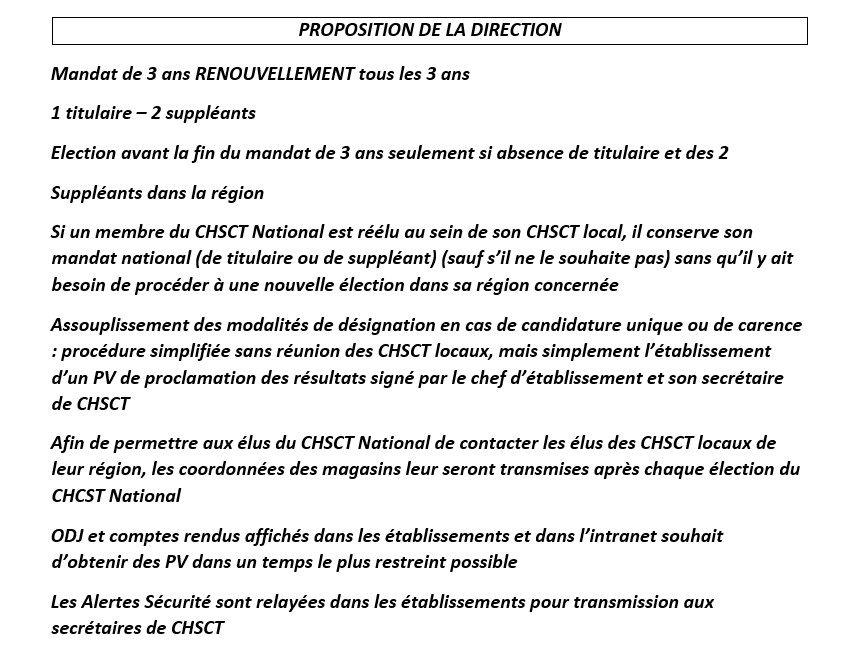 PROPOSITION DE LA DIRECTION

Mandat de 3 ans RENOUVELLEMENT tous les 3 ans

1 titulaire – 2 suppléants

Election avant la fin du mandat de 3 ans seulement si absence de titulaire et des 2

Suppléants dans la région

Si un membre du CHSCT National est réélu au sein de son CHSCT local, il conserve son mandat national (de titulaire ou de suppléant) (sauf s'il ne le souhaite pas) sans qu'il y ait besoin de procéder à une nouvelle élection dans sa région concernée

Assouplissement des modalités de désignation en cas de candidature unique ou de carence : procédure simplifiée sans réunion des CHSCT locaux, mais simplement l'établissement d'un PV de proclamation des résultats signé par le chef d'établissement et son secrétaire de CHSCT

Afin de permettre aux élus du CHSCT National de contacter les élus des CHSCT locaux de leur région, les coordonnées des magasins leur seront transmises après chaque élection du CHCST National

ODJ et comptes rendus affichés dans les établissements et dans l'intranet souhait d'obtenir des PV dans un temps le plus restreint possible

Les Alertes Sécurité sont relayées dans les établissements pour transmission aux secrétaires de CHSCT